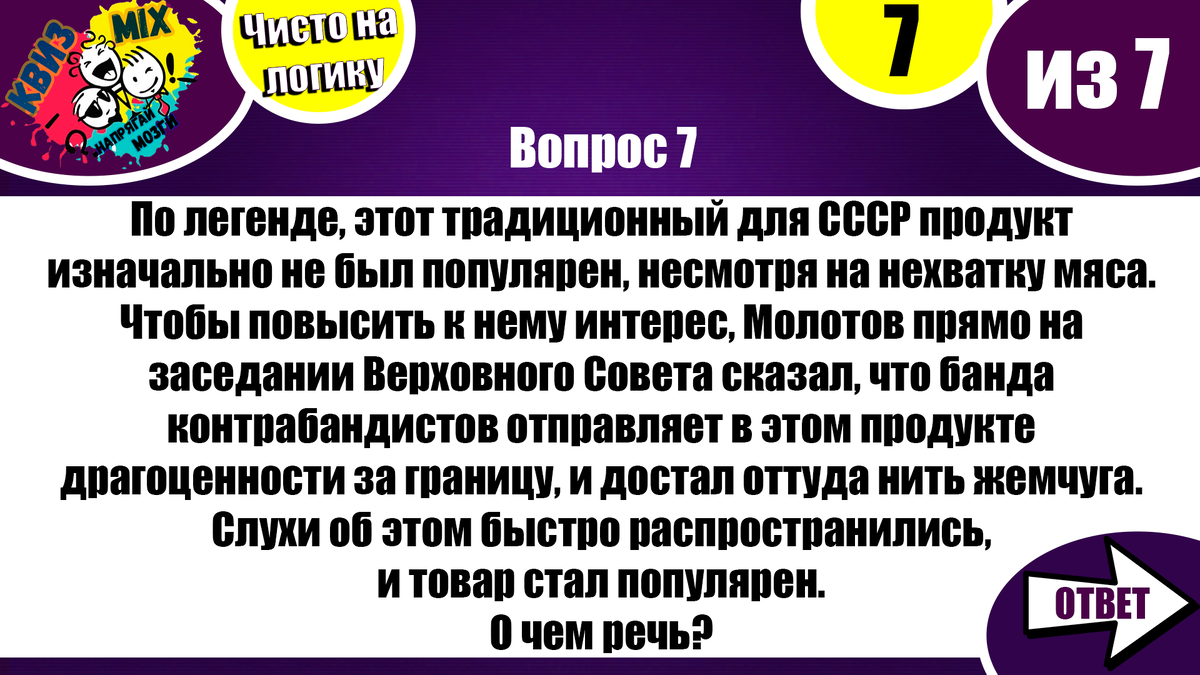 КВИЗ MIX
НАПРЯГАЙ МОЗГИ

Чисто на логику

7

ИЗ 7

Вопрос 7

По легенде, этот традиционный для СССР продукт изначально не был популярен, несмотря на нехватку мяса. Чтобы повысить к нему интерес, Молотов прямо на заседании Верховного Совета сказал, что банда контрабандистов отправляет в этом продукте драгоценности за границу, и достал оттуда нить жемчуга. Слухи об этом быстро распространились, и товар стал популярен.
О чем речь?

ОТВЕТ